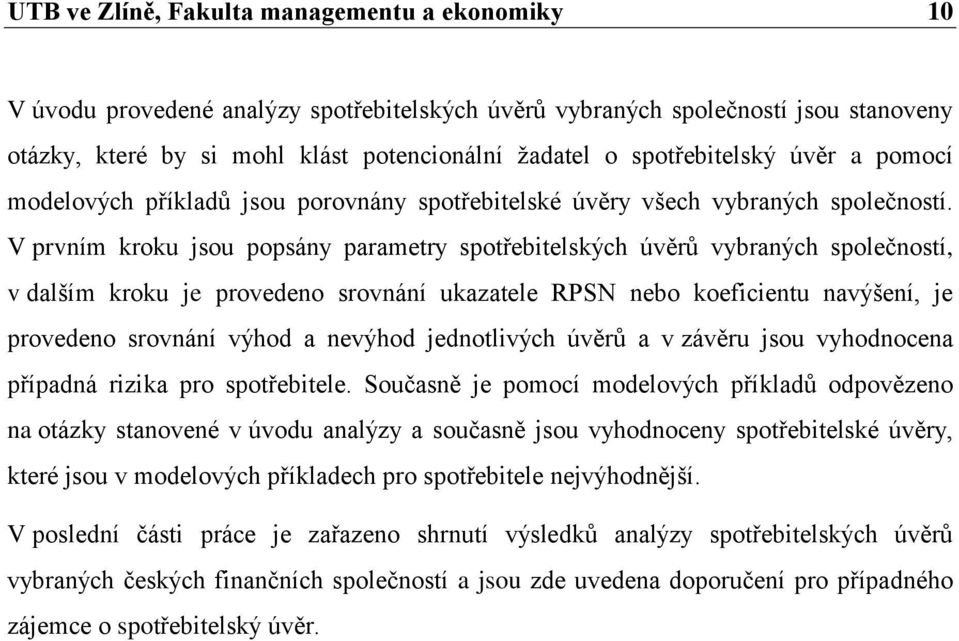 UTB ve Zlíně, Fakulta managementu a ekonomiky 10

V úvodu provedené analýzy spotřebitelských úvěrů vybraných společností jsou stanoveny otázky, které by si mohl klást potencionální žadatel o spotřebitelský úvěr a pomocí modelových příkladů jsou porovnány spotřebitelské úvěry všech vybraných společností. V prvním kroku jsou popsány parametry spotřebitelských úvěrů vybraných společností, v dalším kroku je provedeno srovnání ukazatele RPSN nebo koeficientu navýšení, je provedeno srovnání výhod a nevýhod jednotlivých úvěrů a v závěru jsou vyhodnocena případná rizika pro spotřebitele. Současně je pomocí modelových příkladů odpovězeno na otázky stanovené v úvodu analýzy a současně jsou vyhodnoceny spotřebitelské úvěry, které jsou v modelových příkladech pro spotřebitele nejvýhodnější.

V poslední části práce je zařazeno shrnutí výsledků analýzy spotřebitelských úvěrů vybraných českých finančních společností a jsou zde uvedena doporučení pro případného zájemce o spotřebitelský úvěr.